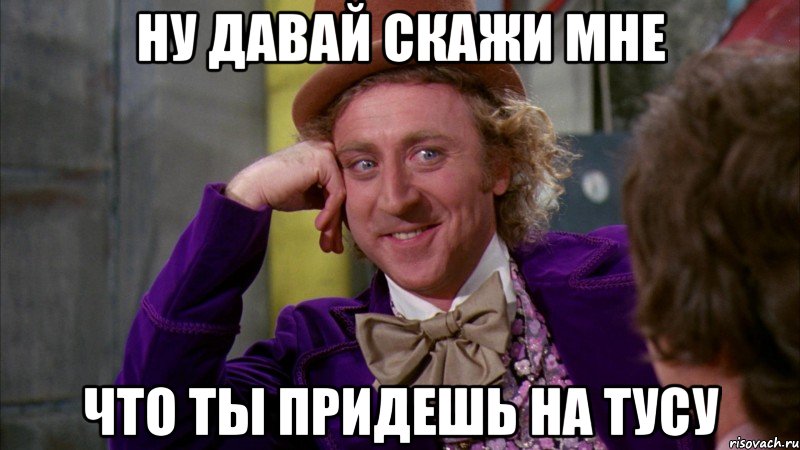 НУ ДАВАЙ СКАЖИ МНЕ

ЧТО ТЫ ПРИДЕШЬ НА ТУСУ

risovach.ru